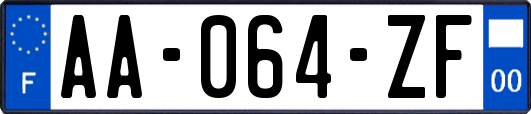 F
AA-064-ZF
00